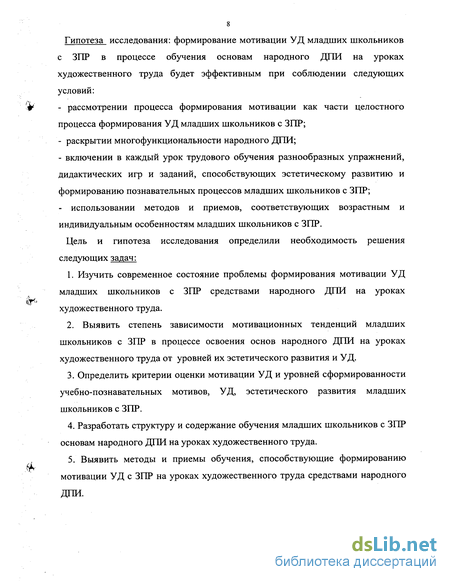 8

Гипотеза исследования: формирование мотивации УД младших школьников с ЗПР в процессе обучения основам народного ДПИ на уроках художественного труда будет эффективным при соблюдении следующих условий:
- рассмотрении процесса формирования мотивации как части целостного процесса формирования УД младших школьников с ЗПР;
- раскрытии многофункциональности народного ДПИ;
- включении в каждый урок трудового обучения разнообразных упражнений, дидактических игр и заданий, способствующих эстетическому развитию и формированию познавательных процессов младших школьников с ЗПР;
- использовании методов и приемов, соответствующих возрастным и индивидуальным особенностям младших школьников с ЗПР.

Цель и гипотеза исследования определили необходимость решения следующих задач:

1. Изучить современное состояние проблемы формирования мотивации УД младших школьников с ЗПР средствами народного ДПИ на уроках художественного труда.

2. Выявить степень зависимости мотивационных тенденций младших школьников с ЗПР в процессе освоения основ народного ДПИ на уроках художественного труда от уровней их эстетического развития и УД.

3. Определить критерии оценки мотивации УД и уровней сформированности учебно-познавательных мотивов, УД, эстетического развития младших школьников с ЗПР.

4. Разработать структуру и содержание обучения младших школьников с ЗПР основам народного ДПИ на уроках художественного труда.

5. Выявить методы и приемы обучения, способствующие формированию мотивации УД с ЗПР на уроках художественного труда средствами народного ДПИ.

dsLib.net
библиотека диссертаций